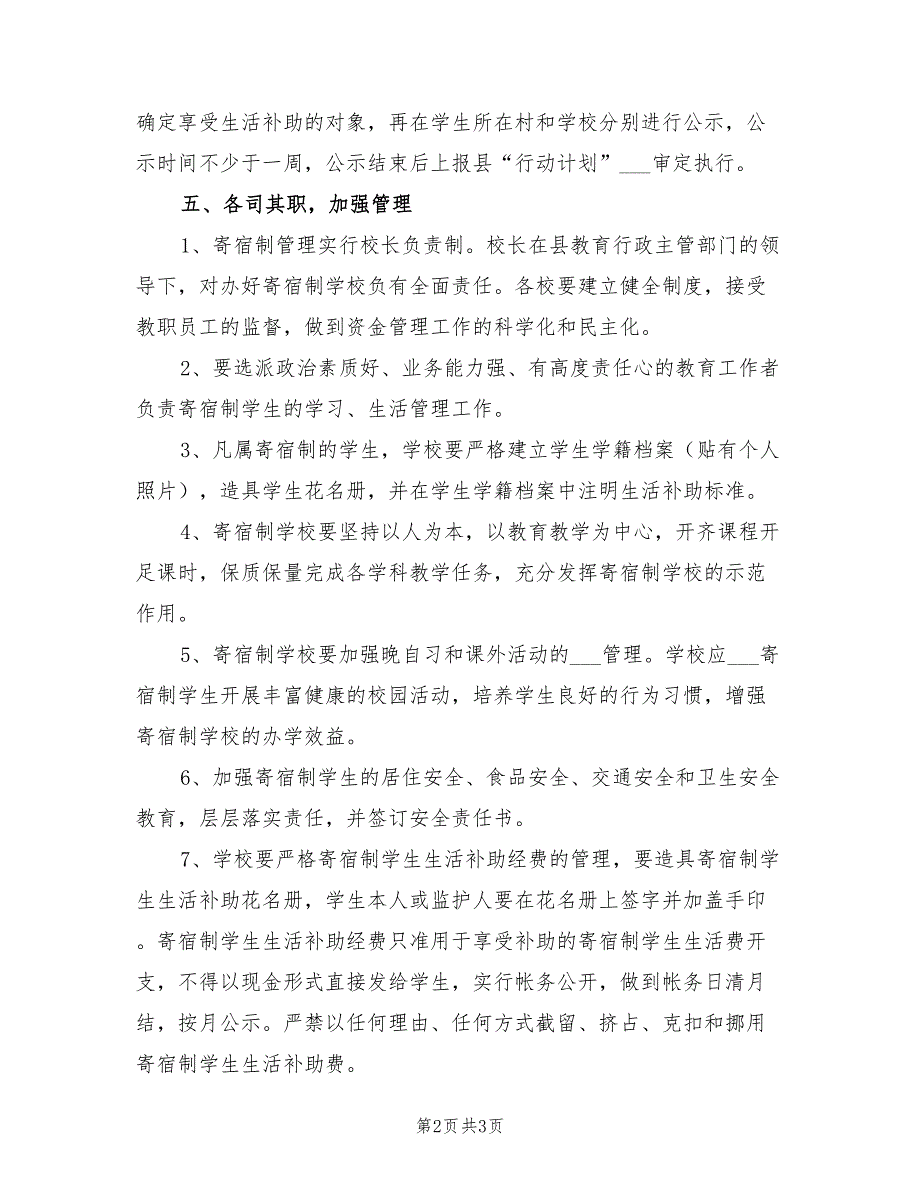 确定享受生活补助的对象，再在学生所在村和学校分别进行公示，公示时间不少于一周，公示结束后上报县“行动计划”___审定执行。

五、各司其职，加强管理

1、寄宿制管理实行校长负责制。校长在县教育行政主管部门的领导下，对办好寄宿制学校负有全面责任。各校要建立健全制度，接受教职员工的监督，做到资金管理工作的科学化和民主化。

2、要选派政治素质好、业务能力强、有高度责任心的教育工作者负责寄宿制学生的学习、生活管理工作。

3、凡属寄宿制的学生，学校要严格建立学生学籍档案（贴有个人照片），造具学生花名册，并在学生学籍档案中注明生活补助标准。

4、寄宿制学校要坚持以人为本，以教育教学为中心，开齐课程开足课时，保质保量完成各学科教学任务，充分发挥寄宿制学校的示范作用。

5、寄宿制学校要加强晚自习和课外活动的___管理。学校应___寄宿制学生开展丰富健康的校园活动，培养学生良好的行为习惯，增强寄宿制学校的办学效益。

6、加强寄宿制学生的居住安全、食品安全、交通安全和卫生安全教育，层层落实责任，并签订安全责任书。

7、学校要严格寄宿制学生生活补助经费的管理，要造具寄宿制学生生活补助花名册，学生本人或监护人要在花名册上签字并加盖手印。寄宿制学生生活补助经费只准用于享受补助的寄宿制学生生活费开支，不得以现金形式直接发给学生，实行帐务公开，做到帐务日清月结，按月公示。严禁以任何理由、任何方式截留、挤占、克扣和挪用寄宿制学生生活补助费。

第2页 共3页